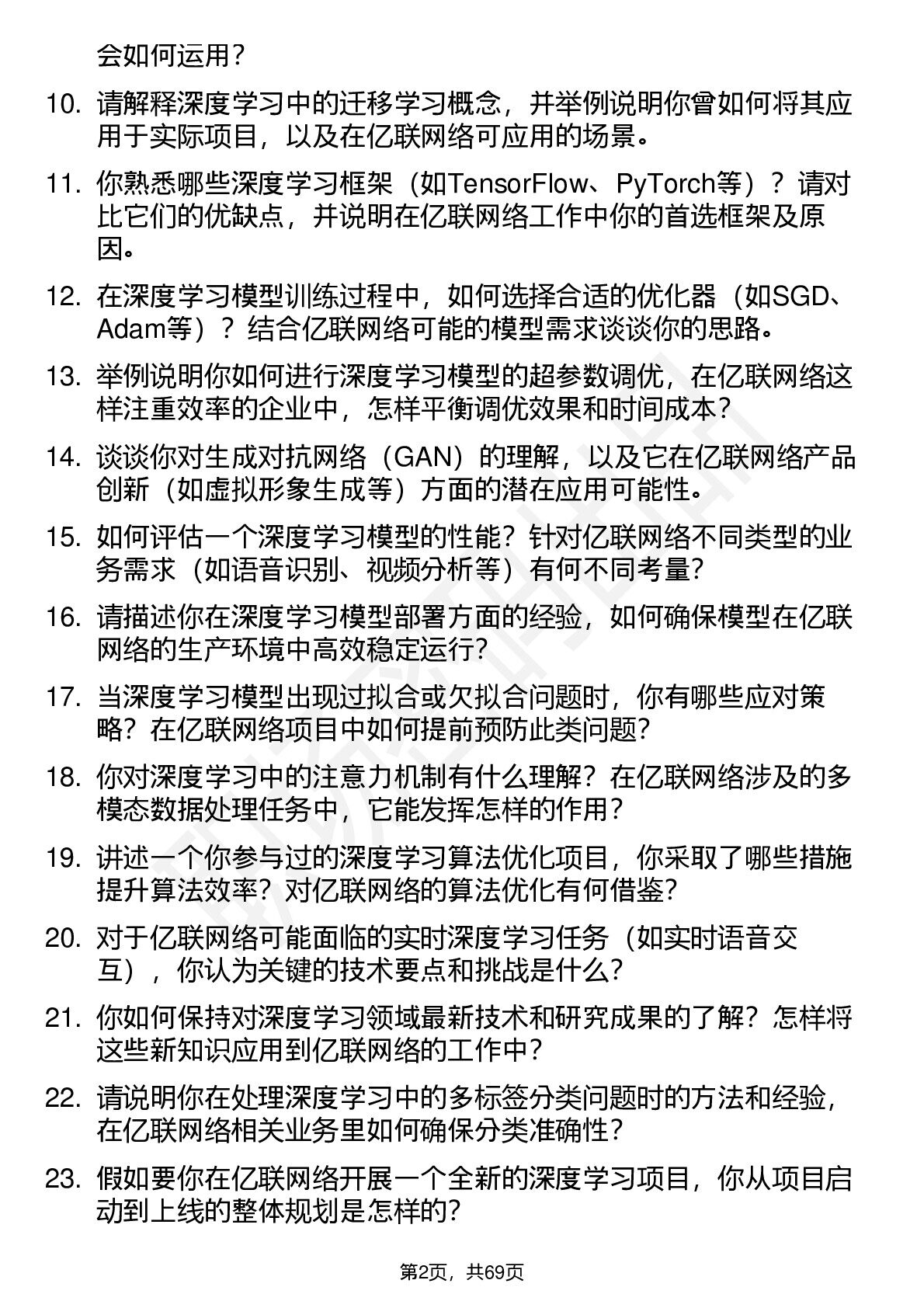 会如何运用？

10. 请解释深度学习中的迁移学习概念，并举例说明你曾如何将其应用于实际项目，以及在亿联网络可应用的场景。

11. 你熟悉哪些深度学习框架（如TensorFlow、PyTorch等）？请对比它们的优缺点，并说明在亿联网络工作中你的首选框架及原因。

12. 在深度学习模型训练过程中，如何选择合适的优化器（如SGD、Adam等）？结合亿联网络可能的模型需求谈谈你的思路。

13. 举例说明你如何进行深度学习模型的超参数调优，在亿联网络这样注重效率的企业中，怎样平衡调优效果和时间成本？

14. 谈谈你对生成对抗网络（GAN）的理解，以及它在亿联网络产品创新（如虚拟形象生成等）方面的潜在应用可能性。

15. 如何评估一个深度学习模型的性能？针对亿联网络不同类型的业务需求（如语音识别、视频分析等）有何不同考量？

16. 请描述你在深度学习模型部署方面的经验，如何确保模型在亿联网络的生产环境中高效稳定运行？

17. 当深度学习模型出现过拟合或欠拟合问题时，你有哪些应对策略？在亿联网络项目中如何提前预防此类问题？

18. 你对深度学习中的注意力机制有什么理解？在亿联网络涉及的多模态数据处理任务中，它能发挥怎样的作用？

19. 讲述一个你参与过的深度学习算法优化项目，你采取了哪些措施提升算法效率？对亿联网络的算法优化有何借鉴？

20. 对于亿联网络可能面临的实时深度学习任务（如实时语音交互），你认为关键的技术要点和挑战是什么？

21. 你如何保持对深度学习领域最新技术和研究成果的了解？怎样将这些新知识应用到亿联网络的工作中？

22. 请说明你在处理深度学习中的多标签分类问题时的方法和经验，在亿联网络相关业务里如何确保分类准确性？

23. 假如要你在亿联网络开展一个全新的深度学习项目，你从项目启动到上线的整体规划是怎样的？

第2页，共69页